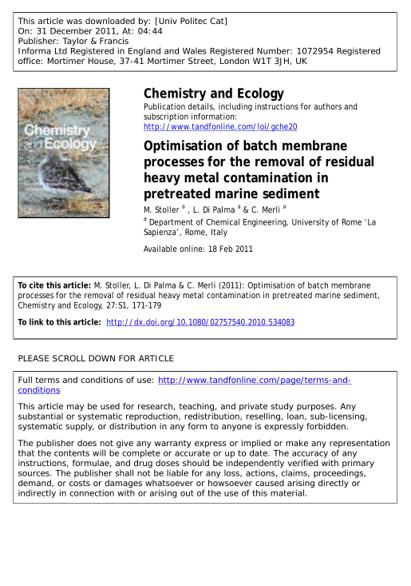 This article was downloaded by: [Univ Politec Cat]
On: 31 December 2011, At: 04:44
Publisher: Taylor & Francis
Informa Ltd Registered in England and Wales Registered Number: 1072954 Registered office: Mortimer House, 37-41 Mortimer Street, London W1T 3JH, UK

Chemistry and Ecology

Chemistry and Ecology
Publication details, including instructions for authors and subscription information:
http://www.tandfonline.com/loi/gche20

Optimisation of batch membrane processes for the removal of residual heavy metal contamination in pretreated marine sediment
M. Stoller $^a$ , L. Di Palma $^a$ & C. Merli $^a$
$^a$ Department of Chemical Engineering, University of Rome 'La Sapienza', Rome, Italy

Available online: 18 Feb 2011

To cite this article: M. Stoller, L. Di Palma & C. Merli (2011): Optimisation of batch membrane processes for the removal of residual heavy metal contamination in pretreated marine sediment, Chemistry and Ecology, 27:S1, 171-179

To link to this article: http://dx.doi.org/10.1080/02757540.2010.534083

PLEASE SCROLL DOWN FOR ARTICLE

Full terms and conditions of use: http://www.tandfonline.com/page/terms-and-conditions

This article may be used for research, teaching, and private study purposes. Any substantial or systematic reproduction, redistribution, reselling, loan, sub-licensing, systematic supply, or distribution in any form to anyone is expressly forbidden.

The publisher does not give any warranty express or implied or make any representation that the contents will be complete or accurate or up to date. The accuracy of any instructions, formulae, and drug doses should be independently verified with primary sources. The publisher shall not be liable for any loss, actions, claims, proceedings, demand, or costs or damages whatsoever or howsoever caused arising directly or indirectly in connection with or arising out of the use of this material.